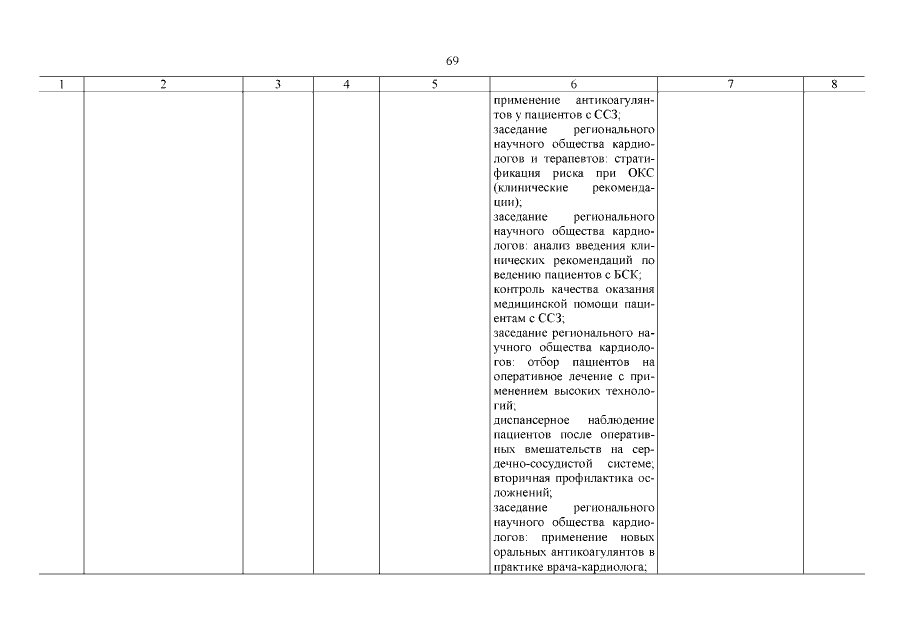 69

| 1 | 2 | 3 | 4 | 5 | 6 | 7 | 8 |
|---|---|---|---|---|---|---|---|
| | | | | | применение антикоагулянтов у пациентов с ССЗ; заседание регионального научного общества кардиологов и терапевтов: стратификация риска при ОКС (клинические рекомендации); заседание регионального научного общества кардиологов: анализ введения клинических рекомендаций по ведению пациентов с БСК; контроль качества оказания медицинской помощи пациентам с ССЗ; заседание регионального научного общества кардиологов: отбор пациентов на оперативное лечение с применением высоких технологий; диспансерное наблюдение пациентов после оперативных вмешательств на сердечно-сосудистой системе; вторичная профилактика осложнений; заседание регионального научного общества кардиологов: применение новых оральных антикоагулянтов в практике врача-кардиолога; | | |